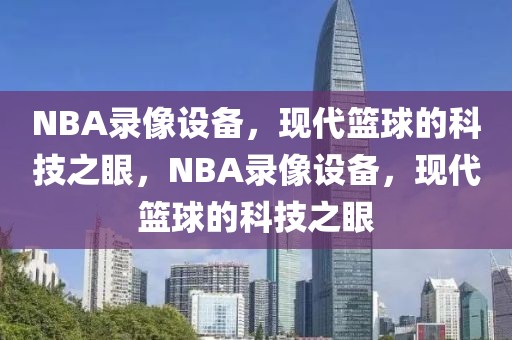 NBA录像设备，现代篮球的科技之眼，NBA录像设备，现代篮球的科技之眼